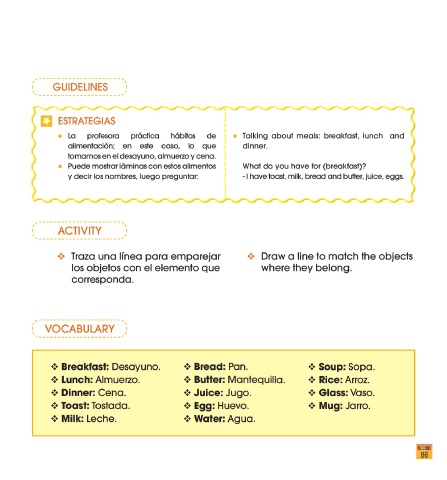 GUIDELINES

ESTRATEGIAS

• La profesora práctica hábitos de alimentación; en este caso, lo que tomamos en el desayuno, almuerzo y cena.
• Puede mostrar láminas con estos alimentos y decir los nombres, luego preguntar:

• Talking about meals: breakfast, lunch and dinner.

What do you have for (breakfast)?
- I have toast, milk, bread and butter, juice, eggs.

ACTIVITY

❖ Traza una línea para emparejar los objetos con el elemento que corresponda.

❖ Draw a line to match the objects where they belong.

VOCABULARY

❖ Breakfast: Desayuno.
❖ Lunch: Almuerzo.
❖ Dinner: Cena.
❖ Toast: Tostada.
❖ Milk: Leche.

❖ Bread: Pan.
❖ Butter: Mantequilla.
❖ Juice: Jugo.
❖ Egg: Huevo.
❖ Water: Agua.

❖ Soup: Sopa.
❖ Rice: Arroz.
❖ Glass: Vaso.
❖ Mug: Jarro.

86